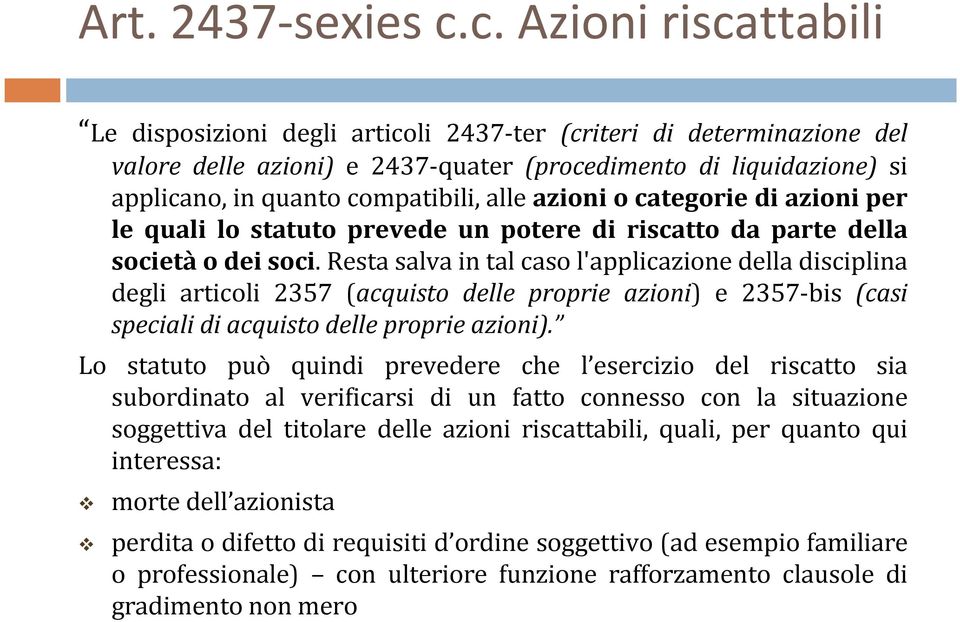 Art. 2437-sexies c.c. Azioni riscattabili

“Le disposizioni degli articoli 2437-ter (criteri di determinazione del valore delle azioni) e 2437-quater (procedimento di liquidazione) si applicano, in quanto compatibili, alle azioni o categorie di azioni per le quali lo statuto prevede un potere di riscatto da parte della società o dei soci. Resta salva in tal caso l'applicazione della disciplina degli articoli 2357 (acquisto delle proprie azioni) e 2357-bis (casi speciali di acquisto delle proprie azioni).”

Lo statuto può quindi prevedere che l’esercizio del riscatto sia subordinato al verificarsi di un fatto connesso con la situazione soggettiva del titolare delle azioni riscattabili, quali, per quanto qui interessa:

❖ morte dell’azionista

❖ perdita o difetto di requisiti d’ordine soggettivo (ad esempio familiare o professionale) – con ulteriore funzione rafforzamento clausole di gradimento non mero